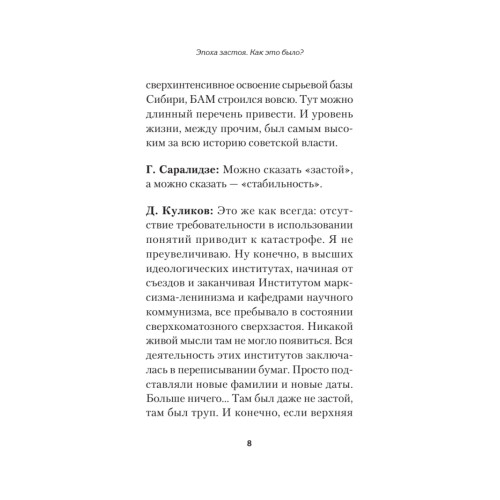 Эпоха застоя. Как это было?

сверхинтенсивное освоение сырьевой базы Сибири, БАМ строился вовсю. Тут можно длинный перечень привести. И уровень жизни, между прочим, был самым высоким за всю историю советской власти.

Г. Саралидзе: Можно сказать «застой», а можно сказать — «стабильность».

Д. Куликов: Это же как всегда: отсутствие требовательности в использовании понятий приводит к катастрофе. Я не преувеличиваю. Ну конечно, в высших идеологических институтах, начиная от съездов и заканчивая Институтом марксизма-ленинизма и кафедрами научного коммунизма, все пребывало в состоянии сверхкоматозного сверхзастоя. Никакой живой мысли там не могло появиться. Вся деятельность этих институтов заключалась в переписывании бумаг. Просто подставляли новые фамилии и новые даты. Больше ничего... Там был даже не застой, там был труп. И конечно, если верхняя

8